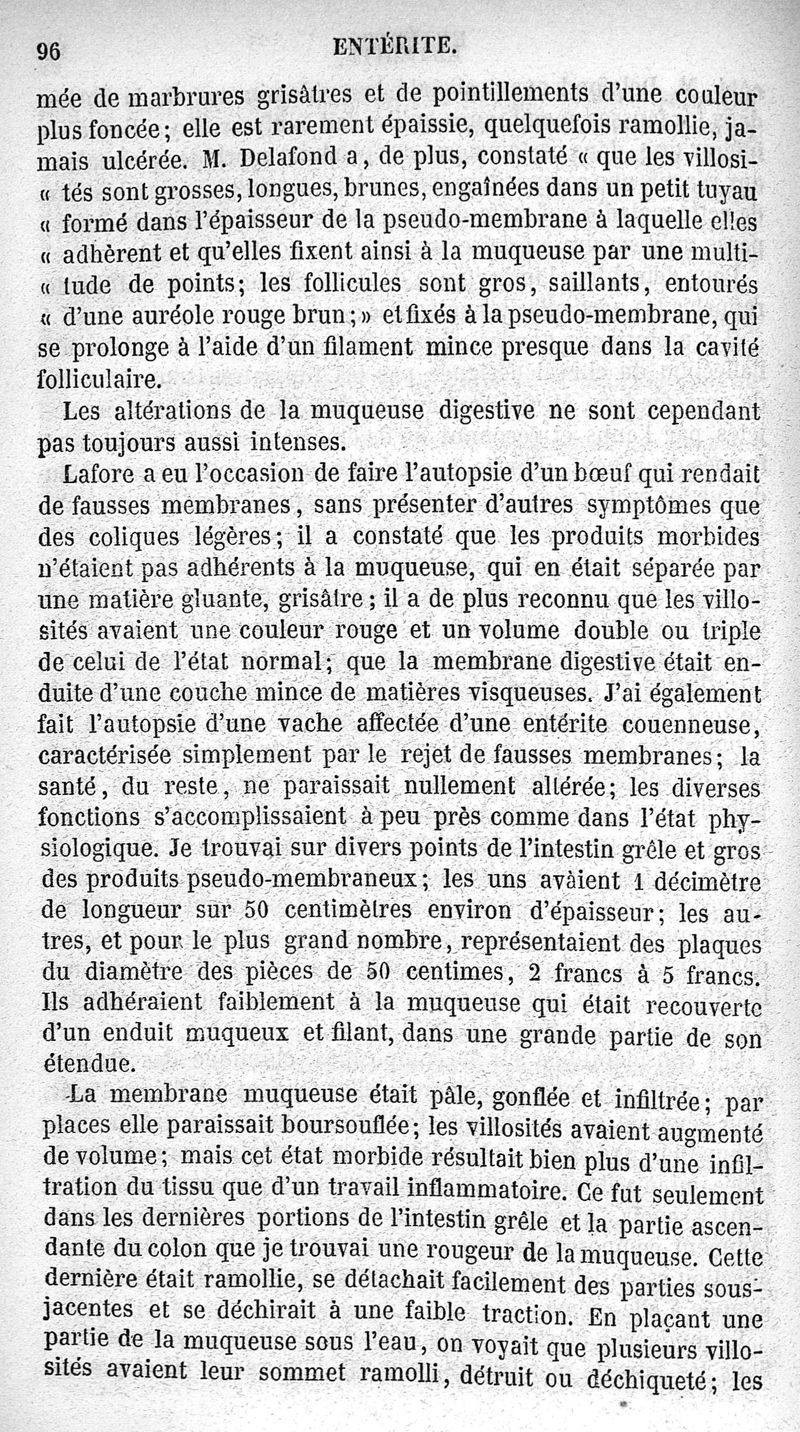 96 ENTÉRITE.

mée de marbrures grisâtres et de pointillements d'une couleur plus foncée; elle est rarement épaissie, quelquefois ramollie, jamais ulcérée. M. Delafond a, de plus, constaté « que les villosi« tés sont grosses, longues, brunes, engaînées dans un petit tuyau « formé dans l'épaisseur de la pseudo-membrane à laquelle elles « adhèrent et qu'elles fixent ainsi à la muqueuse par une multi« tude de points; les follicules sont gros, saillants, entourés « d'une auréole rouge brun;» et fixés à la pseudo-membrane, qui se prolonge à l'aide d'un filament mince presque dans la cavité folliculaire.

Les altérations de la muqueuse digestive ne sont cependant pas toujours aussi intenses.

Lafore a eu l'occasion de faire l'autopsie d'un bœuf qui rendait de fausses membranes, sans présenter d'autres symptômes que des coliques légères; il a constaté que les produits morbides n'étaient pas adhérents à la muqueuse, qui en était séparée par une matière gluante, grisâtre; il a de plus reconnu que les villosités avaient une couleur rouge et un volume double ou triple de celui de l'état normal; que la membrane digestive était enduite d'une couche mince de matières visqueuses. J'ai également fait l'autopsie d'une vache affectée d'une entérite couenneuse, caractérisée simplement par le rejet de fausses membranes; la santé, du reste, ne paraissait nullement altérée; les diverses fonctions s'accomplissaient à peu près comme dans l'état physiologique. Je trouvai sur divers points de l'intestin grêle et gros des produits pseudo-membraneux; les uns avaient 1 décimètre de longueur sur 50 centimètres environ d'épaisseur; les autres, et pour le plus grand nombre, représentaient des plaques du diamètre des pièces de 50 centimes, 2 francs à 5 francs. Ils adhéraient faiblement à la muqueuse qui était recouverte d'un enduit muqueux et filant, dans une grande partie de son étendue.

La membrane muqueuse était pâle, gonflée et infiltrée; par places elle paraissait boursouflée; les villosités avaient augmenté de volume; mais cet état morbide résultait bien plus d'une infiltration du tissu que d'un travail inflammatoire. Ce fut seulement dans les dernières portions de l'intestin grêle et la partie ascendante du colon que je trouvai une rougeur de la muqueuse. Cette dernière était ramollie, se détachait facilement des parties sousjacentes et se déchirait à une faible traction. En plaçant une partie de la muqueuse sous l'eau, on voyait que plusieurs villosités avaient leur sommet ramolli, détruit ou déchiqueté; les